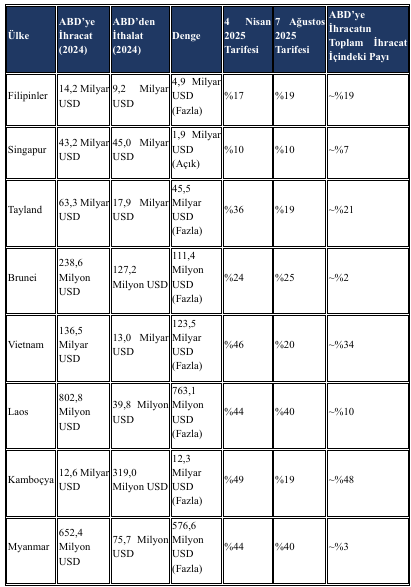 | Ülke | ABD'ye İhracat (2024) | ABD'den İthalat (2024) | Denge | 4 Nisan 2025 Tarifesi | 7 Ağustos 2025 Tarifesi | ABD'ye İhracatın Toplam İhracat İçindeki Payı |
|---|---|---|---|---|---|---|
| Filipinler | 14,2 Milyar USD | 9,2 Milyar USD | 4,9 Milyar USD (Fazla) | %17 | %19 | ~%19 |
| Singapur | 43,2 Milyar USD | 45,0 Milyar USD | 1,9 Milyar USD (Açık) | %10 | %10 | ~%7 |
| Tayland | 63,3 Milyar USD | 17,9 Milyar USD | 45,5 Milyar USD (Fazla) | %36 | %19 | ~%21 |
| Brunei | 238,6 Milyon USD | 127,2 Milyon USD | 111,4 Milyon USD (Fazla) | %24 | %25 | ~%2 |
| Vietnam | 136,5 Milyar USD | 13,0 Milyar USD | 123,5 Milyar USD (Fazla) | %46 | %20 | ~%34 |
| Laos | 802,8 Milyon USD | 39,8 Milyon USD | 763,1 Milyon USD (Fazla) | %44 | %40 | ~%10 |
| Kamboçya | 12,6 Milyar USD | 319,0 Milyon USD | 12,3 Milyar USD (Fazla) | %49 | %19 | ~%48 |
| Myanmar | 652,4 Milyon USD | 75,7 Milyon USD | 576,6 Milyon USD (Fazla) | %44 | %40 | ~%3 |